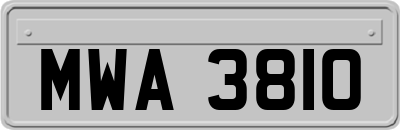 MWA 3810